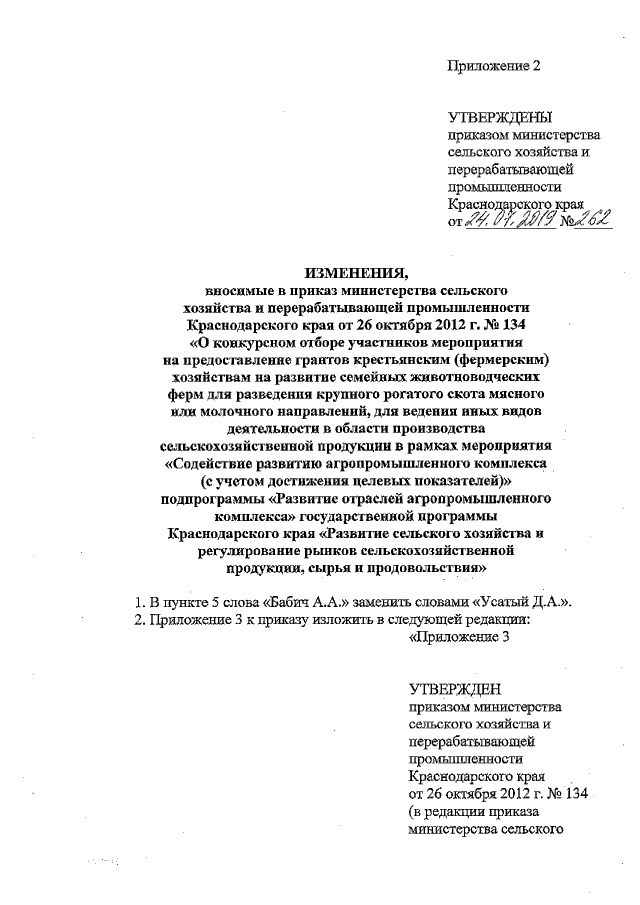 Приложение 2

УТВЕРЖДЕНЫ
приказом министерства сельского хозяйства и перерабатывающей промышленности Краснодарского края
от 24.07.2019 № 262

ИЗМЕНЕНИЯ,
вносимые в приказ министерства сельского хозяйства и перерабатывающей промышленности Краснодарского края от 26 октября 2012 г. № 134 «О конкурсном отборе участников мероприятия на предоставление грантов крестьянским (фермерским) хозяйствам на развитие семейных животноводческих ферм для разведения крупного рогатого скота мясного или молочного направлений, для ведения иных видов деятельности в области производства сельскохозяйственной продукции в рамках мероприятия «Содействие развитию агропромышленного комплекса (с учетом достижения целевых показателей)» подпрограммы «Развитие отраслей агропромышленного комплекса» государственной программы Краснодарского края «Развитие сельского хозяйства и регулирование рынков сельскохозяйственной продукции, сырья и продовольствия»

1. В пункте 5 слова «Бабич А.А.» заменить словами «Усатый Д.А.».
2. Приложение 3 к приказу изложить в следующей редакции:
«Приложение 3

УТВЕРЖДЕН
приказом министерства сельского хозяйства и перерабатывающей промышленности Краснодарского края
от 26 октября 2012 г. № 134
(в редакции приказа министерства сельского